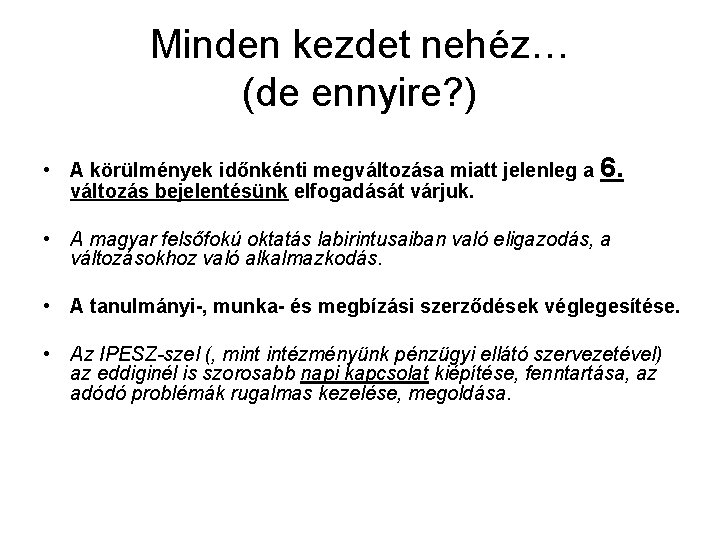 Minden kezdet nehéz…
(de ennyire?)

• A körülmények időnkénti megváltozása miatt jelenleg a 6. változás bejelentésünk elfogadását várjuk.

• A magyar felsőfokú oktatás labirintusaiban való eligazodás, a változásokhoz való alkalmazkodás.

• A tanulmányi-, munka- és megbízási szerződések véglegesítése.

• Az IPESZ-szel (, mint intézményünk pénzügyi ellátó szervezetével) az eddiginél is szorosabb napi kapcsolat kiépítése, fenntartása, az adódó problémák rugalmas kezelése, megoldása.